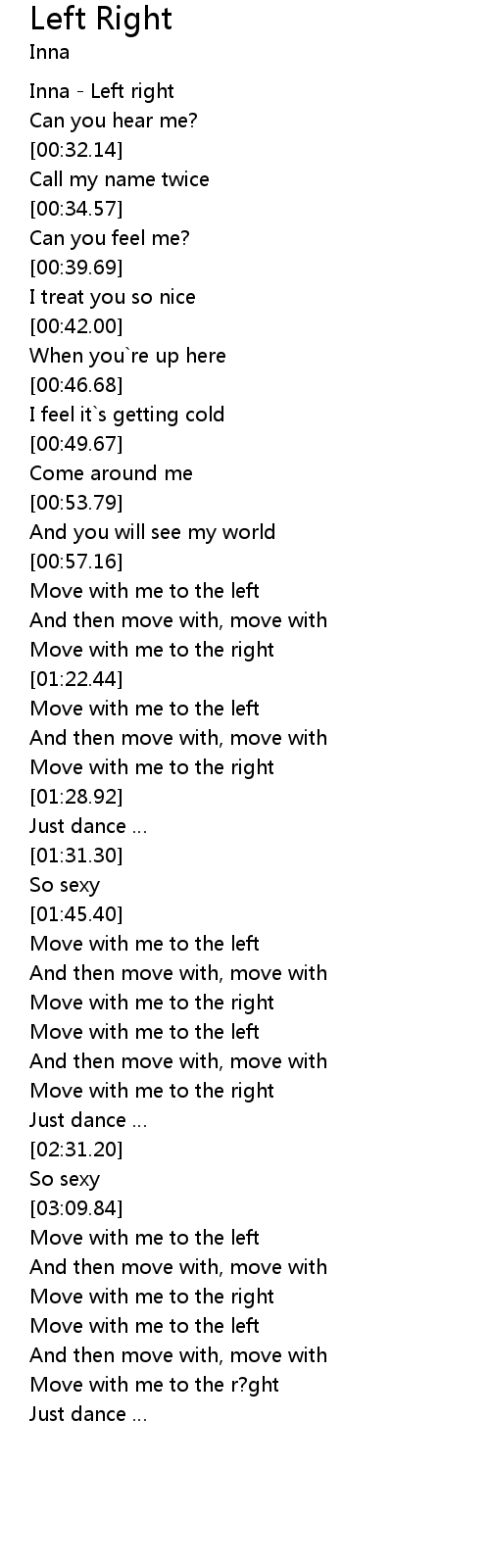 Left Right
Inna

Inna - Left right
Can you hear me?
[00:32.14]
Call my name twice
[00:34.57]
Can you feel me?
[00:39.69]
I treat you so nice
[00:42.00]
When you`re up here
[00:46.68]
I feel it`s getting cold
[00:49.67]
Come around me
[00:53.79]
And you will see my world
[00:57.16]
Move with me to the left
And then move with, move with
Move with me to the right
[01:22.44]
Move with me to the left
And then move with, move with
Move with me to the right
[01:28.92]
Just dance ...
[01:31.30]
So sexy
[01:45.40]
Move with me to the left
And then move with, move with
Move with me to the right
Move with me to the left
And then move with, move with
Move with me to the right
Just dance ...
[02:31.20]
So sexy
[03:09.84]
Move with me to the left
And then move with, move with
Move with me to the right
Move with me to the left
And then move with, move with
Move with me to the r?ght
Just dance ...